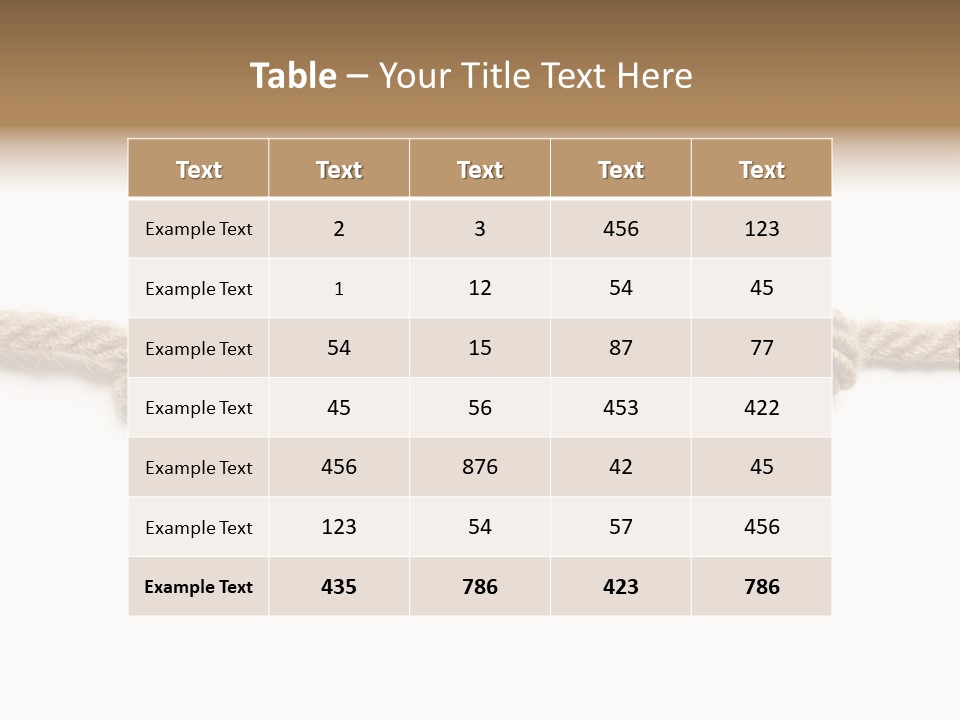 Table – Your Title Text Here

| Text | Text | Text | Text | Text |
|---|---|---|---|---|
| Example Text | 2 | 3 | 456 | 123 |
| Example Text | 1 | 12 | 54 | 45 |
| Example Text | 54 | 15 | 87 | 77 |
| Example Text | 45 | 56 | 453 | 422 |
| Example Text | 456 | 876 | 42 | 45 |
| Example Text | 123 | 54 | 57 | 456 |
| Example Text | 435 | 786 | 423 | 786 |